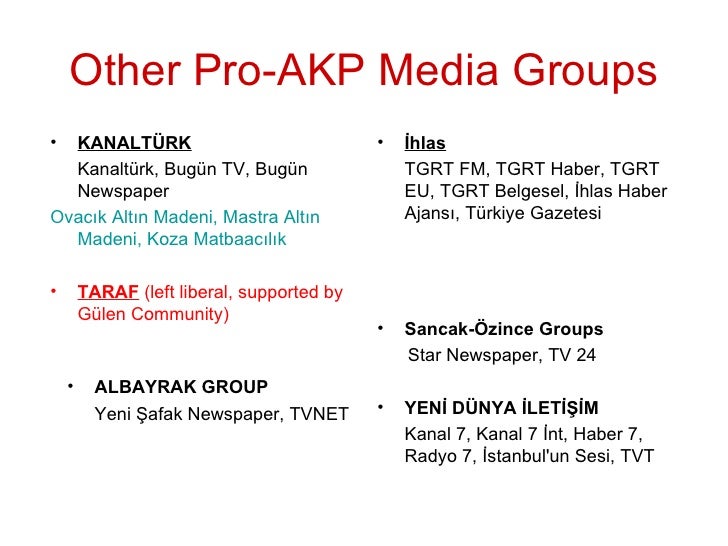 Other Pro-AKP Media Groups

• KANALTÜRK
Kanaltürk, Bugün TV, Bugün Newspaper
Ovacık Altın Madeni, Mastra Altın Madeni, Koza Matbaacılık

• TARAF (left liberal, supported by Gülen Community)

• ALBAYRAK GROUP
Yeni Şafak Newspaper, TVNET

• İhlas
TGRT FM, TGRT Haber, TGRT EU, TGRT Belgesel, İhlas Haber Ajansı, Türkiye Gazetesi

• Sancak-Özince Groups
Star Newspaper, TV 24

• YENİ DÜNYA İLETİŞİM
Kanal 7, Kanal 7 İnt, Haber 7, Radyo 7, İstanbul'un Sesi, TVT